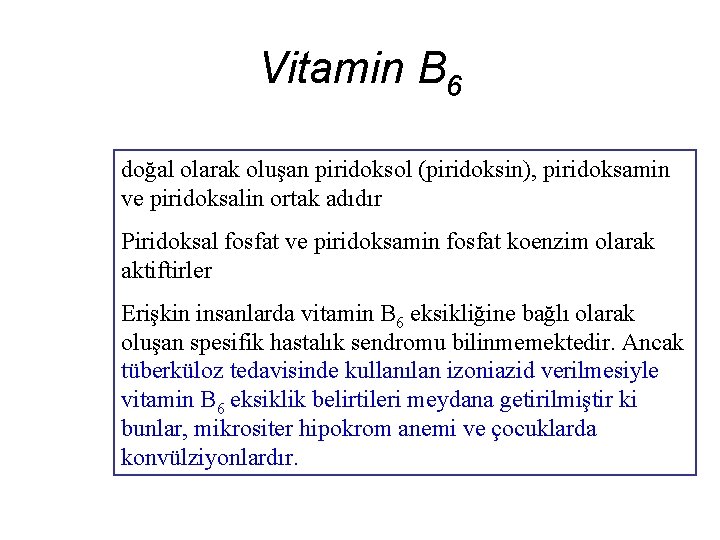 Vitamin $B_6$

doğal olarak oluşan piridoksol (piridoksin), piridoksamin ve piridoksalin ortak adıdır

Piridoksal fosfat ve piridoksamin fosfat koenzim olarak aktiftirler

Erişkin insanlarda vitamin $B_6$ eksikliğine bağlı olarak oluşan spesifik hastalık sendromu bilinmemektedir. Ancak tüberküloz tedavisinde kullanılan izoniazid verilmesiyle vitamin $B_6$ eksiklik belirtileri meydana getirilmiştir ki bunlar, mikrositer hipokrom anemi ve çocuklarda konvülziyonlardır.